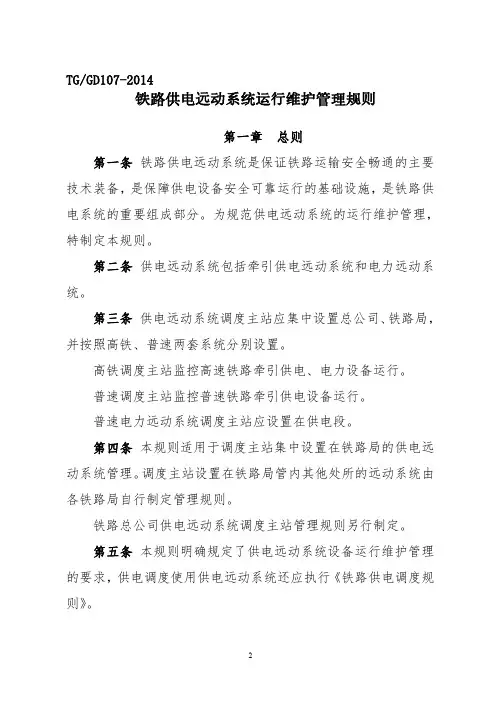 TG/GD107-2014

铁路供电远动系统运行维护管理规则

第一章 总则

第一条 铁路供电远动系统是保证铁路运输安全畅通的主要技术装备，是保障供电设备安全可靠运行的基础设施，是铁路供电系统的重要组成部分。为规范供电远动系统的运行维护管理，特制定本规则。

第二条 供电远动系统包括牵引供电远动系统和电力远动系统。

第三条 供电远动系统调度主站应集中设置总公司、铁路局，并按照高铁、普速两套系统分别设置。

高铁调度主站监控高速铁路牵引供电、电力设备运行。

普速调度主站监控普速铁路牵引供电设备运行。

普速电力远动系统调度主站应设置在供电段。

第四条 本规则适用于调度主站集中设置在铁路局的供电远动系统管理。调度主站设置在铁路局管内其他处所的远动系统由各铁路局自行制定管理规则。

铁路总公司供电远动系统调度主站管理规则另行制定。

第五条 本规则明确规定了供电远动系统设备运行维护管理的要求，供电调度使用供电远动系统还应执行《铁路供电调度规则》。

2